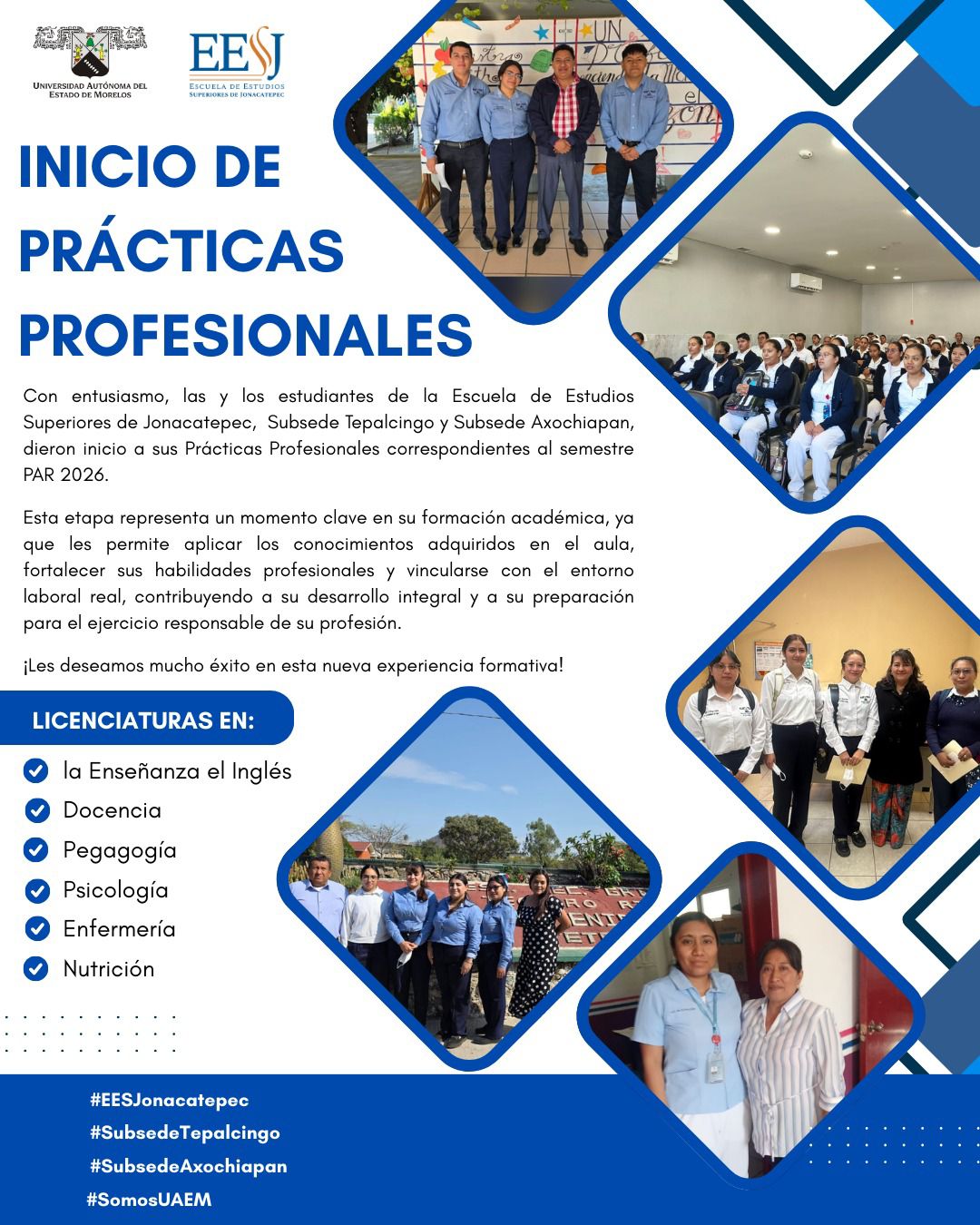 UNIVERSIDAD AUTÓNOMA DEL ESTADO DE MORELOS

EESJ
ESCUELA DE ESTUDIOS SUPERIORES DE JONACATEPEC

INICIO DE PRÁCTICAS PROFESIONALES

Con entusiasmo, las y los estudiantes de la Escuela de Estudios Superiores de Jonacatepec, Subsede Tepalcingo y Subsede Axochiapan, dieron inicio a sus Prácticas Profesionales correspondientes al semestre PAR 2026.

Esta etapa representa un momento clave en su formación académica, ya que les permite aplicar los conocimientos adquiridos en el aula, fortalecer sus habilidades profesionales y vincularse con el entorno laboral real, contribuyendo a su desarrollo integral y a su preparación para el ejercicio responsable de su profesión.

¡Les deseamos mucho éxito en esta nueva experiencia formativa!

LICENCIATURAS EN:

la Enseñanza el Inglés
Docencia
Pegagogía
Psicología
Enfermería
Nutrición

#EESJonacatepec
#SubsedeTepalcingo
#SubsedeAxochiapan
#SomosUAEM